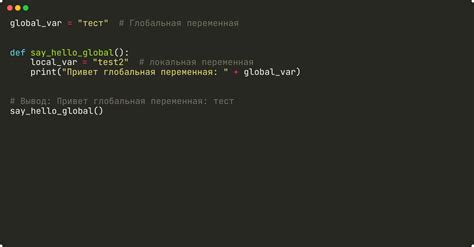 global_var = "тест"  # Глобальная переменная


def say_hello_global():
    local_var = "test2"  # локальная переменная
    print("Привет глобальная переменная: " + global_var)


# Вывод: Привет глобальная переменная: тест
say_hello_global()